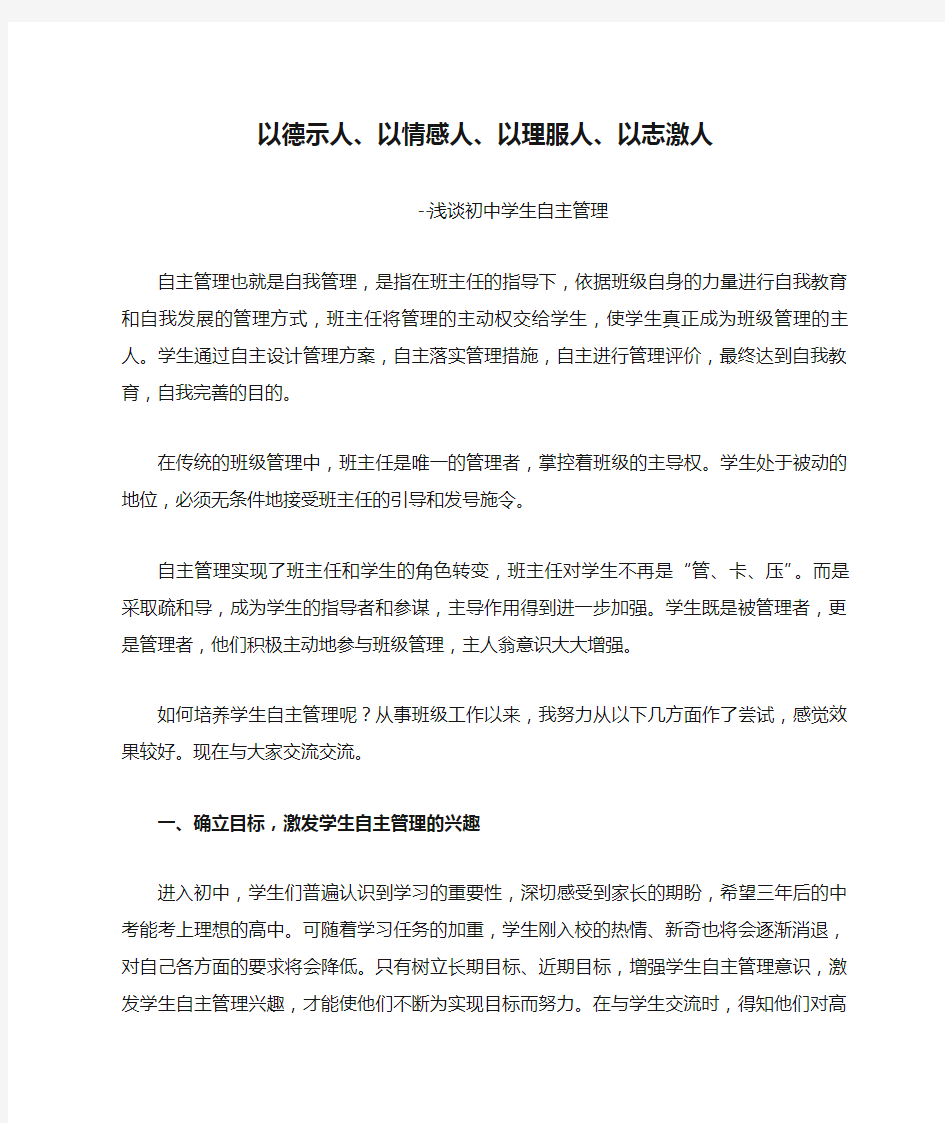 以德示人、以情感人、以理服人、以志激人

-浅谈初中学生自主管理

自主管理也就是自我管理，是指在班主任的指导下，依据班级自身的力量进行自我教育和自我发展的管理方式，班主任将管理的主动权交给学生，使学生真正成为班级管理的主人。学生通过自主设计管理方案，自主落实管理措施，自主进行管理评价，最终达到自我教育，自我完善的目的。

在传统的班级管理中，班主任是唯一的管理者，掌控着班级的主导权。学生处于被动的地位，必须无条件地接受班主任的引导和发号施令。

自主管理实现了班主任和学生的角色转变，班主任对学生不再是“管、卡、压”。而是采取疏和导，成为学生的指导者和参谋，主导作用得到进一步加强。学生既是被管理者，更是管理者，他们积极主动地参与班级管理，主人翁意识大大增强。

如何培养学生自主管理呢？从事班级工作以来，我努力从以下几方面作了尝试，感觉效果较好。现在与大家交流交流。

一、确立目标，激发学生自主管理的兴趣

进入初中，学生们普遍认识到学习的重要性，深切感受到家长的期盼，希望三年后的中考能考上理想的高中。可随着学习任务的加重，学生刚入校的热情、新奇也将会逐渐消退，对自己各方面的要求将会降低。只有树立长期目标、近期目标，增强学生自主管理意识，激发学生自主管理兴趣，才能使他们不断为实现目标而努力。在与学生交流时，得知他们对高